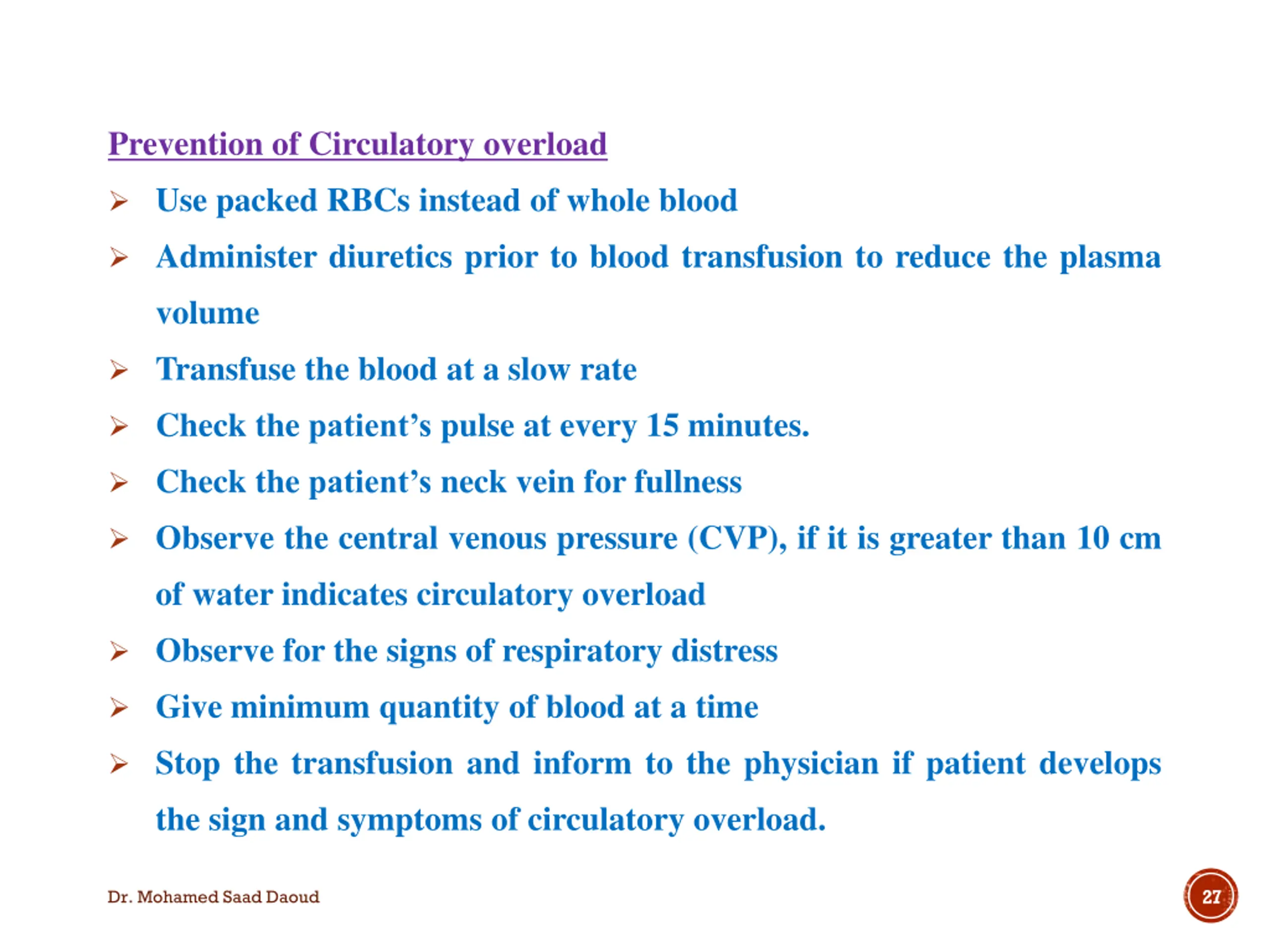 Prevention of Circulatory overload

➢ Use packed RBCs instead of whole blood

➢ Administer diuretics prior to blood transfusion to reduce the plasma volume

➢ Transfuse the blood at a slow rate

➢ Check the patient's pulse at every 15 minutes.

➢ Check the patient's neck vein for fullness

➢ Observe the central venous pressure (CVP), if it is greater than 10 cm of water indicates circulatory overload

➢ Observe for the signs of respiratory distress

➢ Give minimum quantity of blood at a time

➢ Stop the transfusion and inform to the physician if patient develops the sign and symptoms of circulatory overload.

Dr. Mohamed Saad Daoud

27